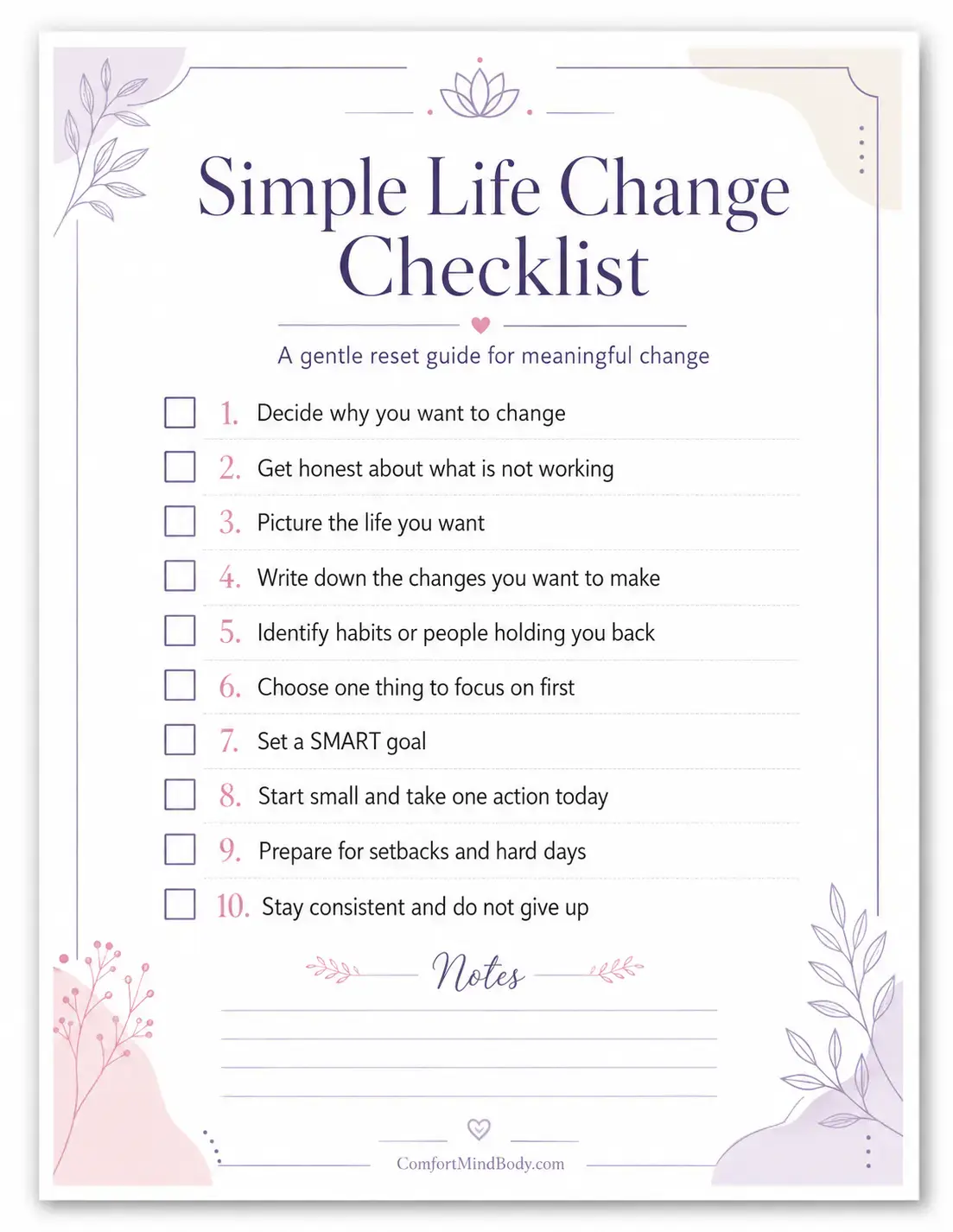 Simple Life Change Checklist

A gentle reset guide for meaningful change

☐ 1. Decide why you want to change

☐ 2. Get honest about what is not working

☐ 3. Picture the life you want

☐ 4. Write down the changes you want to make

☐ 5. Identify habits or people holding you back

☐ 6. Choose one thing to focus on first

☐ 7. Set a SMART goal

☐ 8. Start small and take one action today

☐ 9. Prepare for setbacks and hard days

☐ 10. Stay consistent and do not give up

Notes

____
____
____
____

ComfortMindBody.com